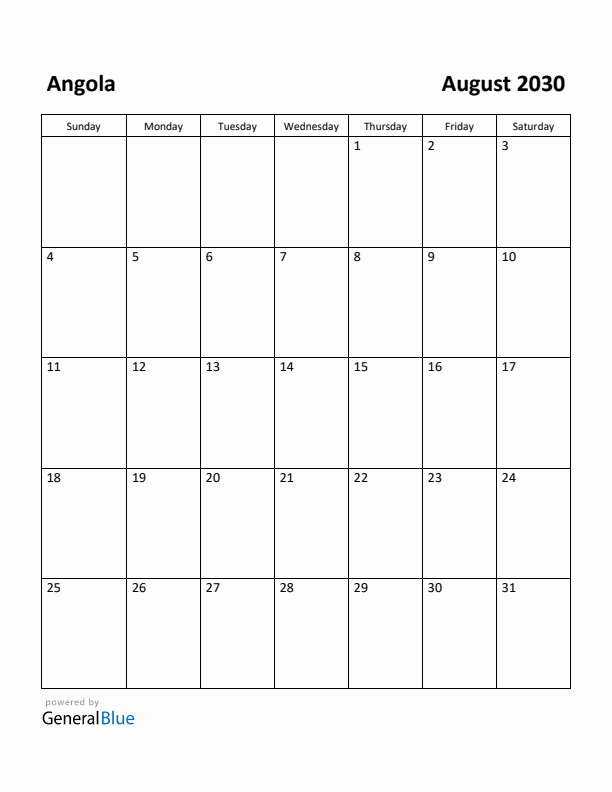 Angola

August 2030

| Sunday | Monday | Tuesday | Wednesday | Thursday | Friday | Saturday |
|---|---|---|---|---|---|---|
| | | | | 1 | 2 | 3 |
| 4 | 5 | 6 | 7 | 8 | 9 | 10 |
| 11 | 12 | 13 | 14 | 15 | 16 | 17 |
| 18 | 19 | 20 | 21 | 22 | 23 | 24 |
| 25 | 26 | 27 | 28 | 29 | 30 | 31 |

powered by
GeneralBlue